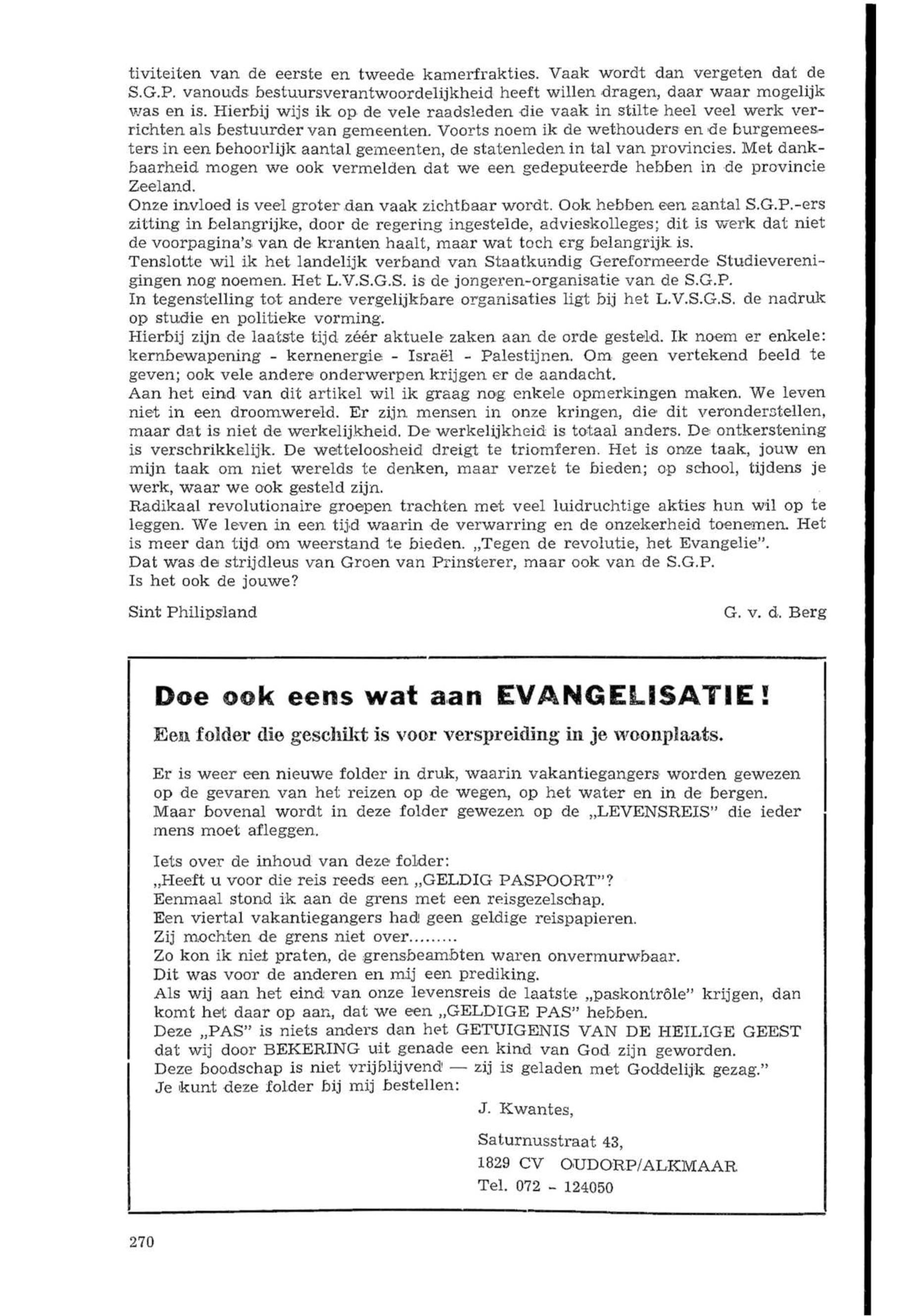 tiviteiten van de eerste en tweede kamerfrakties. Vaak wordt dan vergeten dat de S.G.P. vanouds bestuursverantwoordelijkheid heeft willen dragen, daar waar mogelijk was en is. Hierbij wijs ik op de vele raadsleden die vaak in stilte heel veel werk verrichten als bestuurder van gemeenten. Voorts noem ik de wethouders en de burgemeesters in een behoorlijk aantal gemeenten, de statenleden in tal van provincies. Met dankbaarheid mogen we ook vermelden dat we een gedeputeerde hebben in de provincie Zeeland.
Onze invloed is veel groter dan vaak zichtbaar wordt. Ook hebben een aantal S.G.P.-ers zitting in belangrijke, door de regering ingestelde, advieskolleges; dit is werk dat niet de voorpagina's van de kranten haalt, maar wat toch erg belangrijk is.
Tenslotte wil ik het landelijk verband van Staatkundig Gereformeerde Studieverenigingen nog noemen. Het L.V.S.G.S. is de jongeren-organisatie van de S.G.P.
In tegenstelling tot andere vergelijkbare organisaties ligt bij het L.V.S.G.S. de nadruk op studie en politieke vorming.
Hierbij zijn de laatste tijd zéér aktuele zaken aan de orde gesteld. Ik noem er enkele: kernbewapening - kernenergie - Israël - Palestijnen. Om geen vertekend beeld te geven; ook vele andere onderwerpen krijgen er de aandacht.
Aan het eind van dit artikel wil ik graag nog enkele opmerkingen maken. We leven niet in een droomwereld. Er zijn mensen in onze kringen, die dit veronderstellen, maar dat is niet de werkelijkheid. De werkelijkheid is totaal anders. De ontkerstening is verschrikkelijk. De wetteloosheid dreigt te triomferen. Het is onze taak, jouw en mijn taak om niet werelds te denken, maar verzet te bieden; op school, tijdens je werk, waar we ook gesteld zijn.
Radikaal revolutionaire groepen trachten met veel luidruchtige akties hun wil op te leggen. We leven in een tijd waarin de verwarring en de onzekerheid toenemen. Het is meer dan tijd om weerstand te bieden. „Tegen de revolutie, het Evangelie".
Dat was de strijdleus van Groen van Prinsterer, maar ook van de S.G.P.
Is het ook de jouwe?

Sint Philipsland

G. v. d. Berg

Doe ook eens wat aan EVANGELISATIE!

Een folder die geschikt is voor verspreiding in je woonplaats.

Er is weer een nieuwe folder in druk, waarin vakantiegangers worden gewezen op de gevaren van het reizen op de wegen, op het water en in de bergen. Maar bovenal wordt in deze folder gewezen op de „LEVENSREIS" die ieder mens moet afleggen.

Iets over de inhoud van deze folder:
„Heeft u voor die reis reeds een „GELDIG PASPOORT"?
Eenmaal stond ik aan de grens met een reisgezelschap.
Een viertal vakantiegangers had geen geldige reispapieren.
Zij mochten de grens niet over.........
Zo kon ik niet praten, de grensbeambten waren onvermurwbaar.
Dit was voor de anderen en mij een prediking.
Als wij aan het eind van onze levensreis de laatste „paskontrôle" krijgen, dan komt het daar op aan, dat we een „GELDIGE PAS" hebben.
Deze „PAS" is niets anders dan het GETUIGENIS VAN DE HEILIGE GEEST dat wij door BEKERING uit genade een kind van God zijn geworden.
Deze boodschap is niet vrijblijvend — zij is geladen met Goddelijk gezag."
Je kunt deze folder bij mij bestellen:

J. Kwantes,

Saturnusstraat 43,
1829 CV OUDORP/ALKMAAR
Tel. 072 - 124050

270